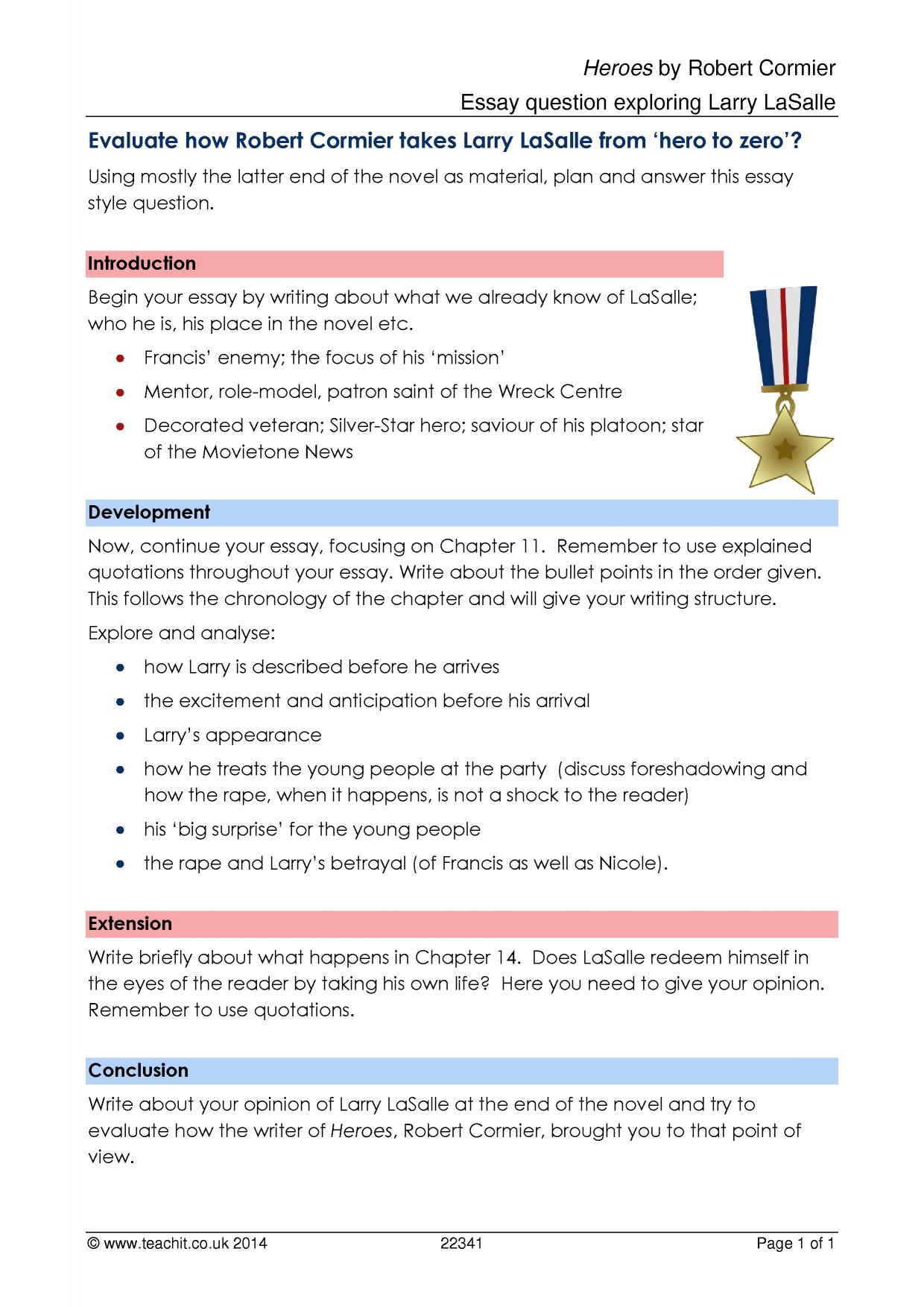 Heroes by Robert Cormier

Essay question exploring Larry LaSalle

Evaluate how Robert Cormier takes Larry LaSalle from 'hero to zero'?

Using mostly the latter end of the novel as material, plan and answer this essay style question.

Introduction

Begin your essay by writing about what we already know of LaSalle; who he is, his place in the novel etc.

• Francis' enemy; the focus of his 'mission'
• Mentor, role-model, patron saint of the Wreck Centre
• Decorated veteran; Silver-Star hero; saviour of his platoon; star of the Movietone News

Development

Now, continue your essay, focusing on Chapter 11. Remember to use explained quotations throughout your essay. Write about the bullet points in the order given. This follows the chronology of the chapter and will give your writing structure.

Explore and analyse:

• how Larry is described before he arrives
• the excitement and anticipation before his arrival
• Larry's appearance
• how he treats the young people at the party (discuss foreshadowing and how the rape, when it happens, is not a shock to the reader)
• his 'big surprise' for the young people
• the rape and Larry's betrayal (of Francis as well as Nicole).

Extension

Write briefly about what happens in Chapter 14. Does LaSalle redeem himself in the eyes of the reader by taking his own life? Here you need to give your opinion. Remember to use quotations.

Conclusion

Write about your opinion of Larry LaSalle at the end of the novel and try to evaluate how the writer of Heroes, Robert Cormier, brought you to that point of view.

© www.teachit.co.uk 2014 22341 Page 1 of 1